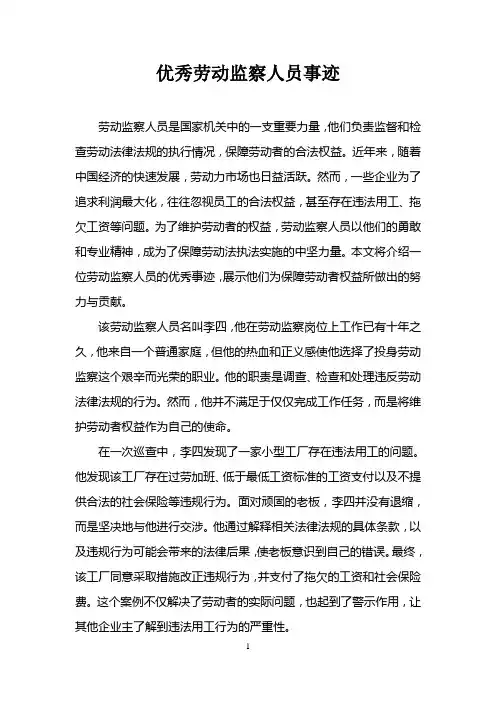 优秀劳动监察人员事迹

劳动监察人员是国家机关中的一支重要力量，他们负责监督和检查劳动法律法规的执行情况，保障劳动者的合法权益。近年来，随着中国经济的快速发展，劳动力市场也日益活跃。然而，一些企业为了追求利润最大化，往往忽视员工的合法权益，甚至存在违法用工、拖欠工资等问题。为了维护劳动者的权益，劳动监察人员以他们的勇敢和专业精神，成为了保障劳动法执法实施的中坚力量。本文将介绍一位劳动监察人员的优秀事迹，展示他们为保障劳动者权益所做出的努力与贡献。

该劳动监察人员名叫李四，他在劳动监察岗位上工作已有十年之久，他来自一个普通家庭，但他的热血和正义感使他选择了投身劳动监察这个艰辛而光荣的职业。他的职责是调查、检查和处理违反劳动法律法规的行为。然而，他并不满足于仅仅完成工作任务，而是将维护劳动者权益作为自己的使命。

在一次巡查中，李四发现了一家小型工厂存在违法用工的问题。他发现该工厂存在过劳加班、低于最低工资标准的工资支付以及不提供合法的社会保险等违规行为。面对顽固的老板，李四并没有退缩，而是坚决地与他进行交涉。他通过解释相关法律法规的具体条款，以及违规行为可能会带来的法律后果，使老板意识到自己的错误。最终，该工厂同意采取措施改正违规行为，并支付了拖欠的工资和社会保险费。这个案例不仅解决了劳动者的实际问题，也起到了警示作用，让其他企业主了解到违法用工行为的严重性。

1